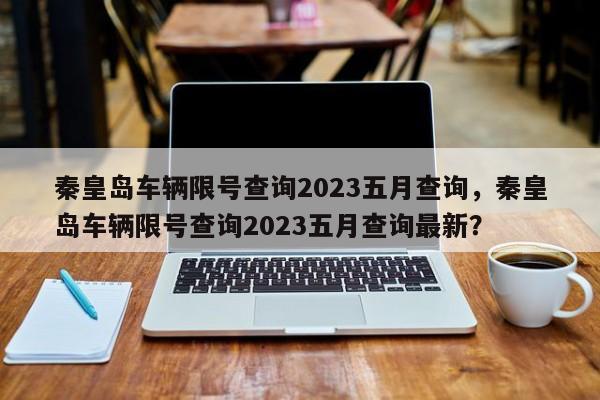 秦皇岛车辆限号查询2023五月查询，秦皇岛车辆限号查询2023五月查询最新?